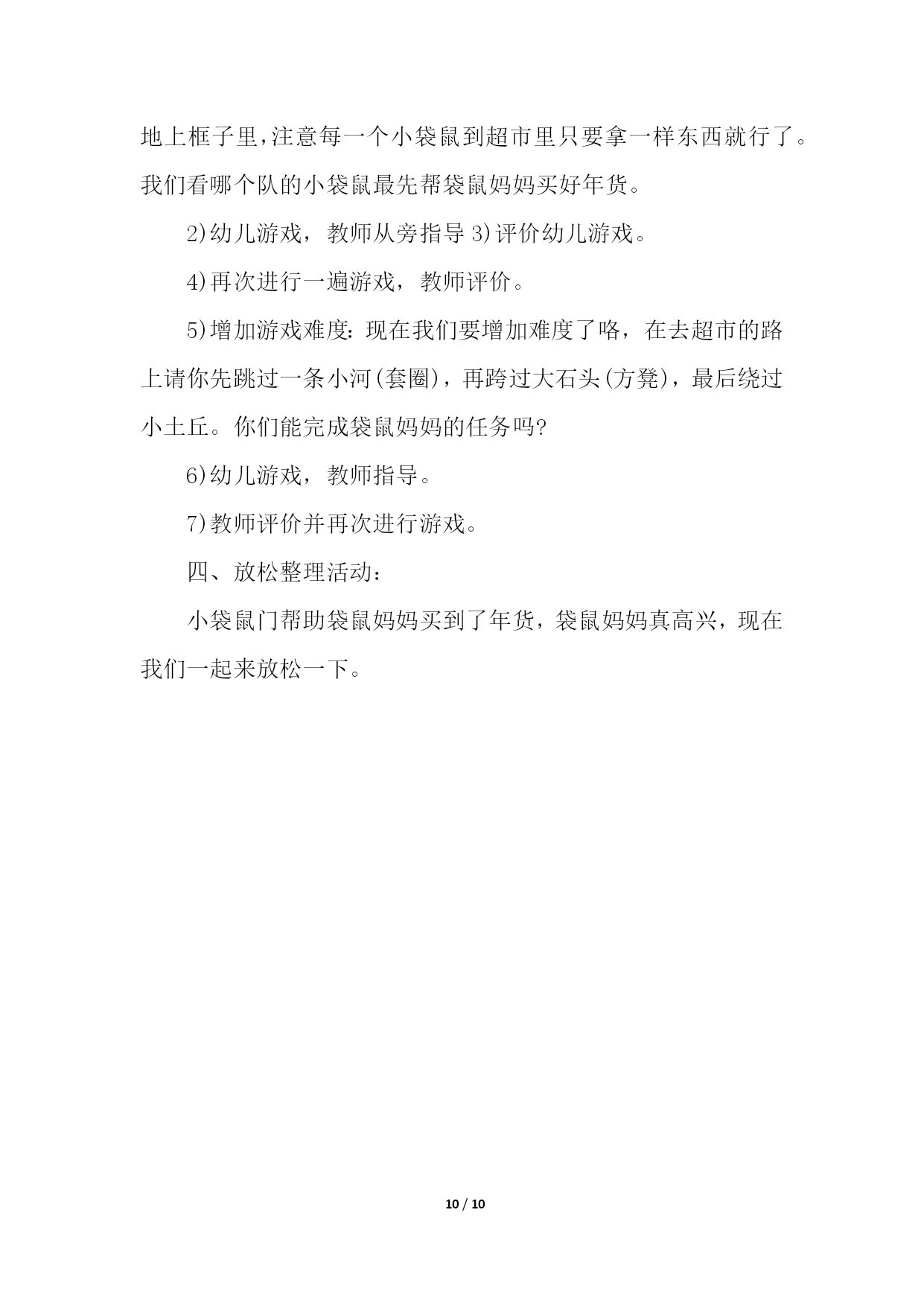 地上框子里,注意每一个小袋鼠到超市里只要拿一样东西就行了。我们看哪个队的小袋鼠最先帮袋鼠妈妈买好年货。

2)幼儿游戏，教师从旁指导 3)评价幼儿游戏。

4)再次进行一遍游戏，教师评价。

5)增加游戏难度：现在我们要增加难度了咯，在去超市的路上请你先跳过一条小河(套圈)，再跨过大石头(方凳)，最后绕过小土丘。你们能完成袋鼠妈妈的任务吗?

6)幼儿游戏，教师指导。

7)教师评价并再次进行游戏。

四、放松整理活动：

小袋鼠门帮助袋鼠妈妈买到了年货，袋鼠妈妈真高兴，现在我们一起来放松一下。

10 / 10